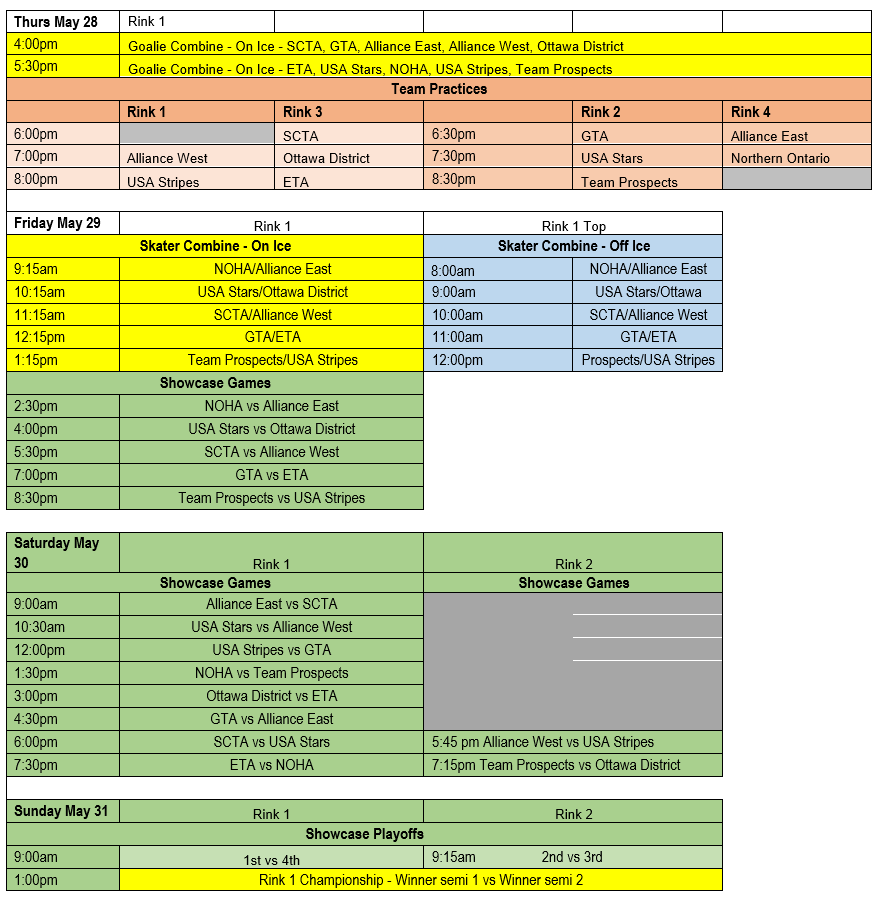 | Thurs May 28 | Rink 1 | | | | |
|---|---|---|---|---|---|
| 4:00pm | Goalie Combine - On Ice - SCTA, GTA, Alliance East, Alliance West, Ottawa District | | | | |
| 5:30pm | Goalie Combine - On Ice - ETA, USA Stars, NOHA, USA Stripes, Team Prospects | | | | |
| Team Practices | | | | | |
| | Rink 1 | Rink 3 | | Rink 2 | Rink 4 |
| 6:00pm | | SCTA | 6:30pm | GTA | Alliance East |
| 7:00pm | Alliance West | Ottawa District | 7:30pm | USA Stars | Northern Ontario |
| 8:00pm | USA Stripes | ETA | 8:30pm | Team Prospects | |

| Friday May 29 | Rink 1 | Rink 1 Top | |
|---|---|---|---|
| Skater Combine - On Ice | | Skater Combine - Off Ice | |
| 9:15am | NOHA/Alliance East | 8:00am | NOHA/Alliance East |
| 10:15am | USA Stars/Ottawa District | 9:00am | USA Stars/Ottawa |
| 11:15am | SCTA/Alliance West | 10:00am | SCTA/Alliance West |
| 12:15pm | GTA/ETA | 11:00am | GTA/ETA |
| 1:15pm | Team Prospects/USA Stripes | 12:00pm | Prospects/USA Stripes |
| Showcase Games | | | |
| 2:30pm | NOHA vs Alliance East | | |
| 4:00pm | USA Stars vs Ottawa District | | |
| 5:30pm | SCTA vs Alliance West | | |
| 7:00pm | GTA vs ETA | | |
| 8:30pm | Team Prospects vs USA Stripes | | |

| Saturday May 30 | Rink 1 | Rink 2 |
|---|---|---|
| Showcase Games | | Showcase Games |
| 9:00am | Alliance East vs SCTA | |
| 10:30am | USA Stars vs Alliance West | |
| 12:00pm | USA Stripes vs GTA | |
| 1:30pm | NOHA vs Team Prospects | |
| 3:00pm | Ottawa District vs ETA | |
| 4:30pm | GTA vs Alliance East | |
| 6:00pm | SCTA vs USA Stars | 5:45 pm Alliance West vs USA Stripes |
| 7:30pm | ETA vs NOHA | 7:15pm Team Prospects vs Ottawa District |

| Sunday May 31 | Rink 1 | Rink 2 |
|---|---|---|
| Showcase Playoffs | | |
| 9:00am | 1st vs 4th | 9:15am 2nd vs 3rd |
| 1:00pm | Rink 1 Championship - Winner semi 1 vs Winner semi 2 | |